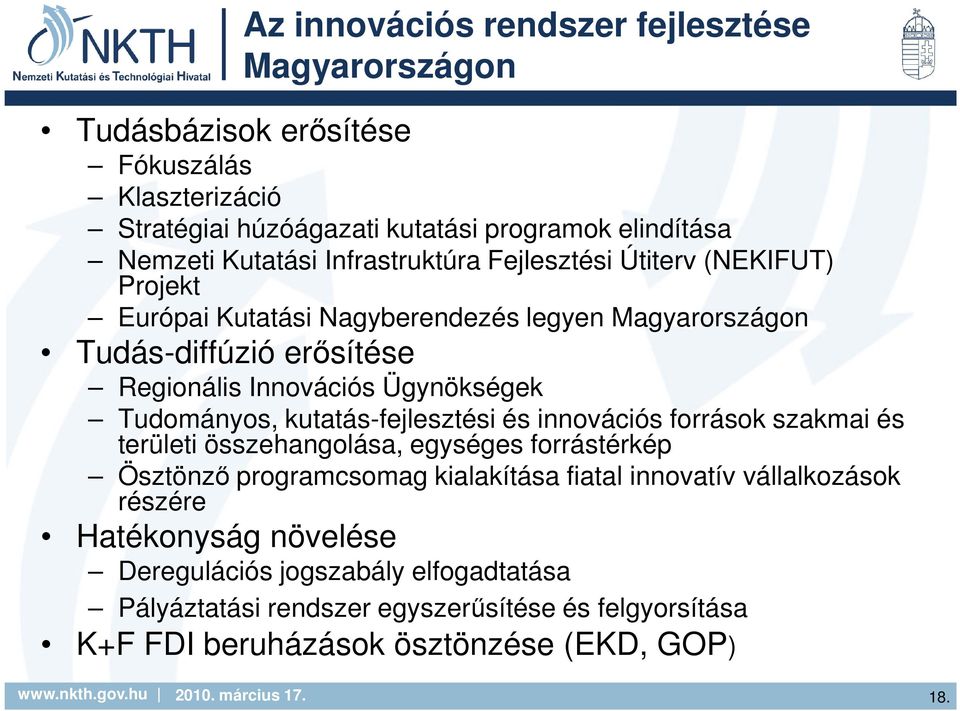 NKTH
Nemzeti Kutatási és Technológiai Hivatal

Az innovációs rendszer fejlesztése Magyarországon

• Tudásbázisok erősítése
– Fókuszálás
– Klaszterizáció
– Stratégiai húzóágazati kutatási programok elindítása
– Nemzeti Kutatási Infrastruktúra Fejlesztési Útiterv (NEKIFUT) Projekt
– Európai Kutatási Nagyberendezés legyen Magyarországon
• Tudás-diffúzió erősítése
– Regionális Innovációs Ügynökségek
– Tudományos, kutatás-fejlesztési és innovációs források szakmai és területi összehangolása, egységes forrástérkép
– Ösztönző programcsomag kialakítása fiatal innovatív vállalkozások részére
• Hatékonyság növelése
– Deregulációs jogszabály elfogadtatása
– Pályáztatási rendszer egyszerűsítése és felgyorsítása
• K+F FDI beruházások ösztönzése (EKD, GOP)

www.nkth.gov.hu | 2010. március 17.

18.